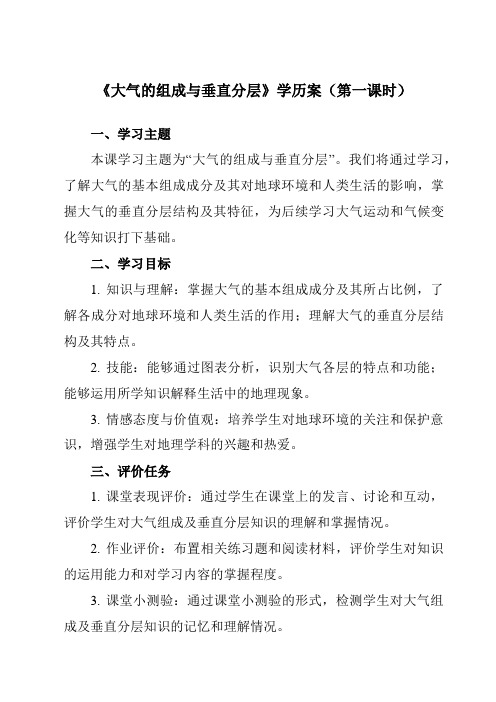 《大气的组成与垂直分层》学历案（第一课时）

一、学习主题

本课学习主题为“大气的组成与垂直分层”。我们将通过学习，了解大气的基本组成成分及其对地球环境和人类生活的影响，掌握大气的垂直分层结构及其特征，为后续学习大气运动和气候变化等知识打下基础。

二、学习目标

1. 知识与理解：掌握大气的基本组成成分及其所占比例，了解各成分对地球环境和人类生活的作用；理解大气的垂直分层结构及其特点。

2. 技能：能够通过图表分析，识别大气各层的特点和功能；能够运用所学知识解释生活中的地理现象。

3. 情感态度与价值观：培养学生对地球环境的关注和保护意识，增强学生对地理学科的兴趣和热爱。

三、评价任务

1. 课堂表现评价：通过学生在课堂上的发言、讨论和互动，评价学生对大气组成及垂直分层知识的理解和掌握情况。

2. 作业评价：布置相关练习题和阅读材料，评价学生对知识的运用能力和对学习内容的掌握程度。

3. 课堂小测验：通过课堂小测验的形式，检测学生对大气组成及垂直分层知识的记忆和理解情况。